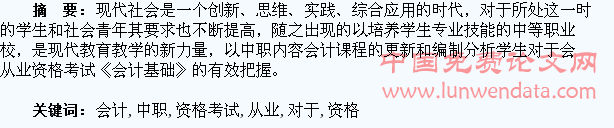 摘　要：现代社会是一个创新、思维、实践、综合应用的时代，对于所处这一时的学生和社会青年其要求也不断提高，随之出现的以培养学生专业技能的中等职业校，是现代教育教学的新力量，以中职内容会计课程的更新和编制分析学生对于会从业资格考试《会计基础》的有效把握。

中国免费论文网
www.lunwendata.com

关键词：会计, 中职, 资格考试, 从业, 对于, 资格